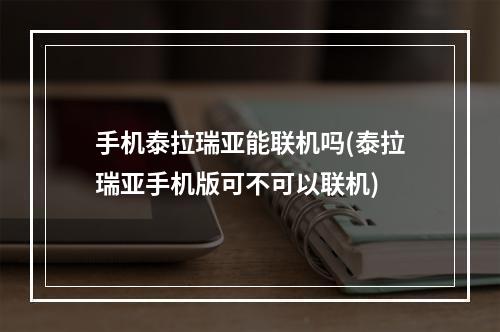 手机泰拉瑞亚能联机吗(泰拉瑞亚手机版可不可以联机)